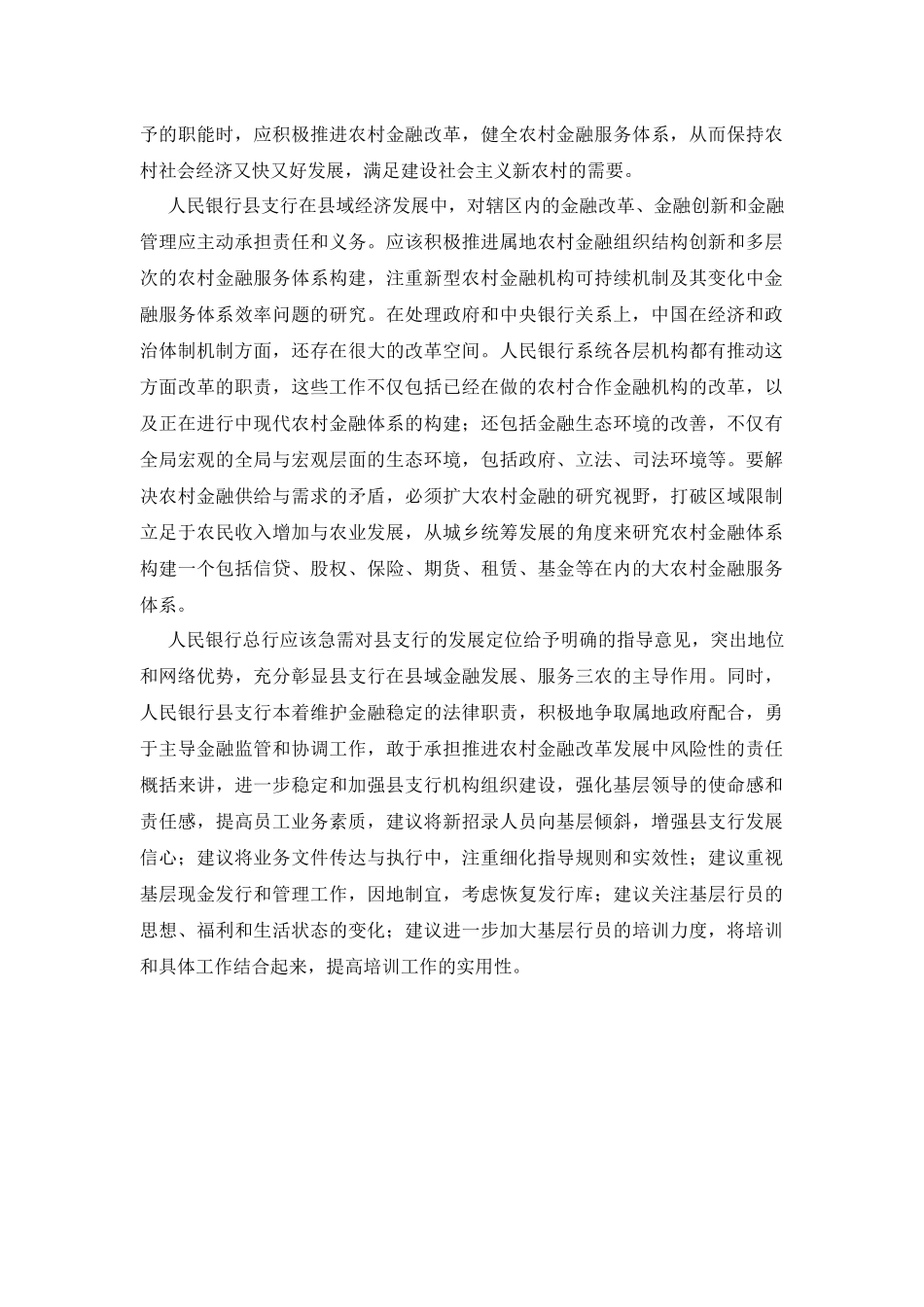 予的职能时，应积极推进农村金融改革，健全农村金融服务体系，从而保持农村社会经济又快又好发展，满足建设社会主义新农村的需要。

人民银行县支行在县域经济发展中，对辖区内的金融改革、金融创新和金融管理应主动承担责任和义务。应该积极推进属地农村金融组织结构创新和多层次的农村金融服务体系构建，注重新型农村金融机构可持续机制及其变化中金融服务体系效率问题的研究。在处理政府和中央银行关系上，中国在经济和政治体制机制方面，还存在很大的改革空间。人民银行系统各层机构都有推动这方面改革的职责，这些工作不仅包括已经在做的农村合作金融机构的改革，以及正在进行中现代农村金融体系的构建；还包括金融生态环境的改善，不仅有全局宏观的全局与宏观层面的生态环境，包括政府、立法、司法环境等。要解决农村金融供给与需求的矛盾，必须扩大农村金融的研究视野，打破区域限制立足于农民收入增加与农业发展，从城乡统筹发展的角度来研究农村金融体系构建一个包括信贷、股权、保险、期货、租赁、基金等在内的大农村金融服务体系。

人民银行总行应该急需对县支行的发展定位给予明确的指导意见，突出地位和网络优势，充分彰显县支行在县域金融发展、服务三农的主导作用。同时，人民银行县支行本着维护金融稳定的法律职责，积极地争取属地政府配合，勇于主导金融监管和协调工作，敢于承担推进农村金融改革发展中风险性的责任概括来讲，进一步稳定和加强县支行机构组织建设，强化基层领导的使命感和责任感，提高员工业务素质，建议将新招录人员向基层倾斜，增强县支行发展信心；建议将业务文件传达与执行中，注重细化指导规则和实效性；建议重视基层现金发行和管理工作，因地制宜，考虑恢复发行库；建议关注基层行员的思想、福利和生活状态的变化；建议进一步加大基层行员的培训力度，将培训和具体工作结合起来，提高培训工作的实用性。